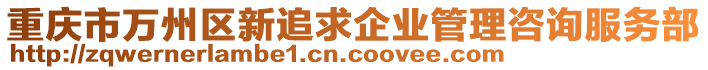 重庆市万州区新追求企业管理咨询服务部
http://zqwernerlambe1.cn.coovee.com